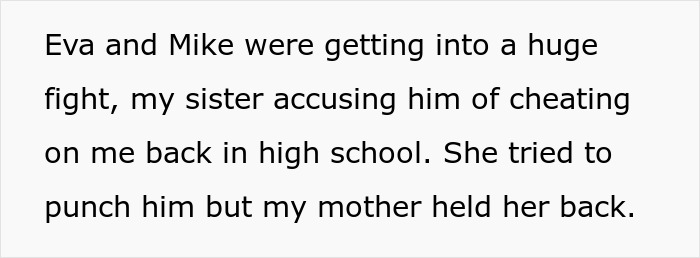 Eva and Mike were getting into a huge fight, my sister accusing him of cheating on me back in high school. She tried to punch him but my mother held her back.